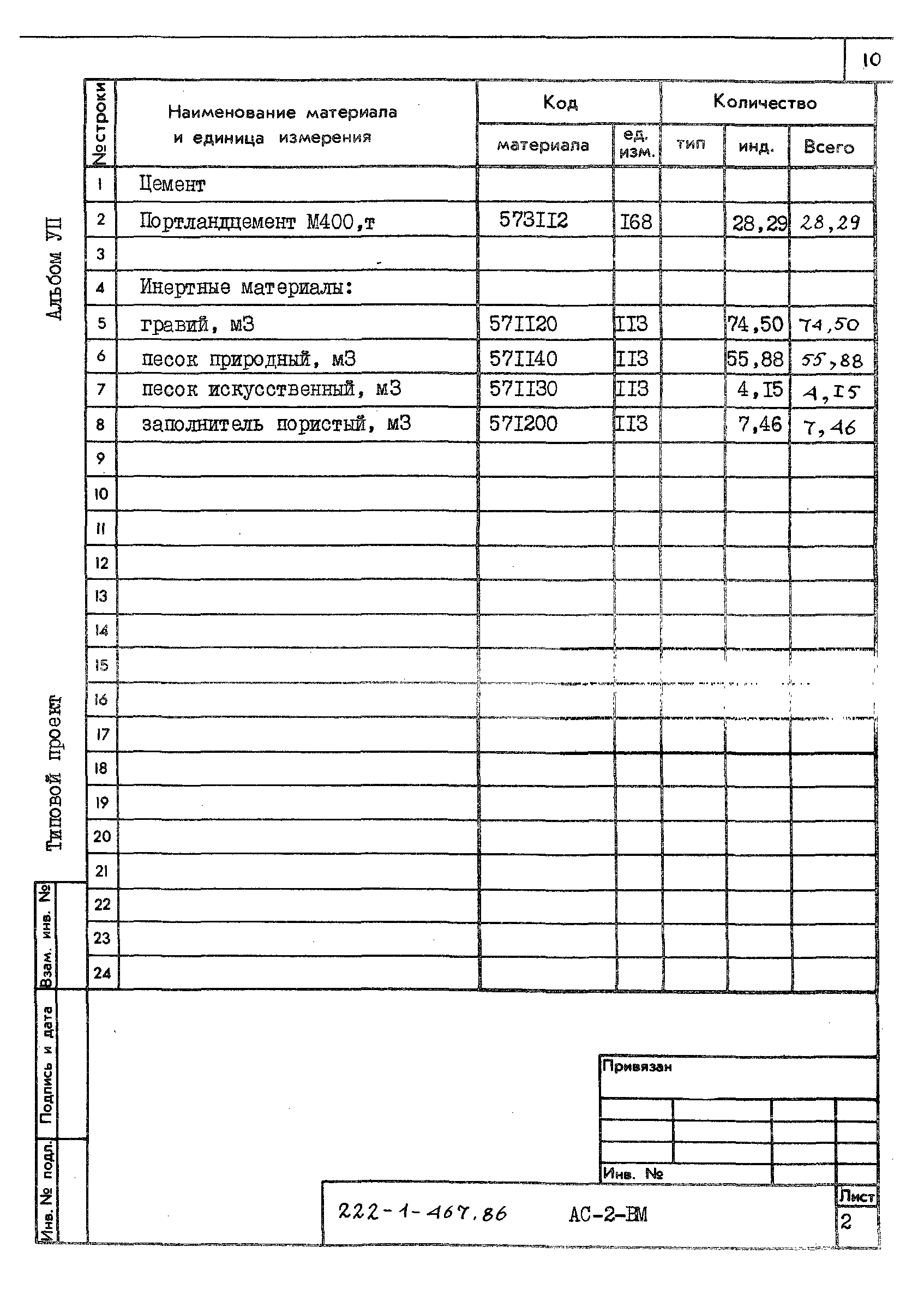 10

Альбом УП

Типовой проект

| №строки | Наименование материала и единица измерения | Код материала | ед. изм. | Количество тип | инд. | Всего |
|---|---|---|---|---|---|---|
| 1 | Цемент | | | | | |
| 2 | Портландцемент М400,т | 573II2 | I68 | | 28,29 | 28,29 |
| 3 | | | | | | |
| 4 | Инертные материалы: | | | | | |
| 5 | гравий, м3 | 57II20 | II3 | | 74,50 | 74,50 |
| 6 | песок природный, м3 | 57II40 | II3 | | 55,88 | 55,88 |
| 7 | песок искусственный, м3 | 57II30 | II3 | | 4,I5 | 4,I5 |
| 8 | заполнитель пористый, м3 | 57I200 | II3 | | 7,46 | 7,46 |
| 9 | | | | | | |
| 10 | | | | | | |
| 11 | | | | | | |
| 12 | | | | | | |
| 13 | | | | | | |
| 14 | | | | | | |
| 15 | | | | | | |
| 16 | | | | | | |
| 17 | | | | | | |
| 18 | | | | | | |
| 19 | | | | | | |
| 20 | | | | | | |
| 21 | | | | | | |
| 22 | | | | | | |
| 23 | | | | | | |
| 24 | | | | | | |

Взам. инв. №

Подпись и дата

Инв. № подл.

Привязан

Инв. №

222-1-467.86 АС-2-ВМ

Лист
2